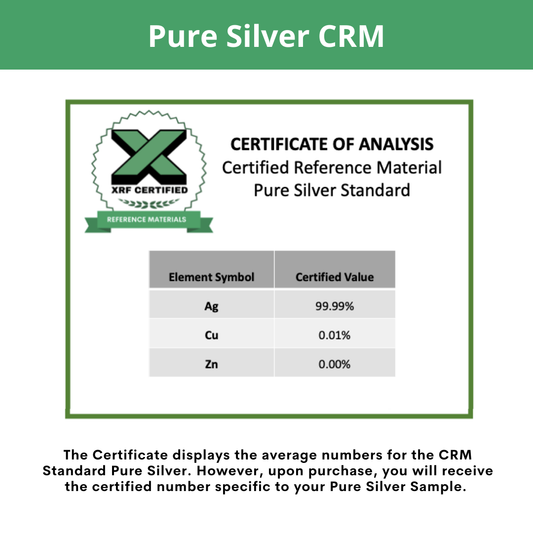 Pure Silver CRM

XRF CERTIFIED
REFERENCE MATERIALS

CERTIFICATE OF ANALYSIS
Certified Reference Material
Pure Silver Standard

| Element Symbol | Certified Value |
|---|---|
| Ag | 99.99% |
| Cu | 0.01% |
| Zn | 0.00% |

The Certificate displays the average numbers for the CRM Standard Pure Silver. However, upon purchase, you will receive the certified number specific to your Pure Silver Sample.